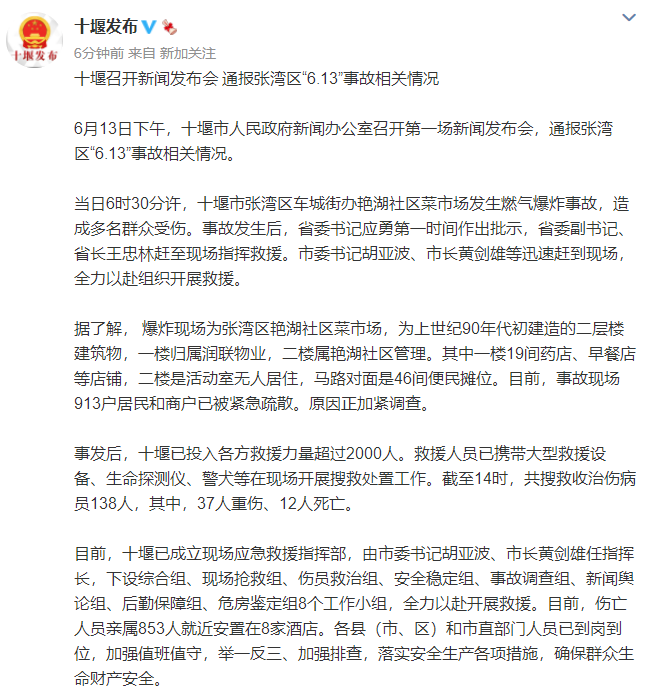 十堰发布

十堰发布

6分钟前 来自 新加关注

十堰召开新闻发布会 通报张湾区“6.13”事故相关情况

6月13日下午，十堰市人民政府新闻办公室召开第一场新闻发布会，通报张湾区“6.13”事故相关情况。

当日6时30分许，十堰市张湾区车城街办艳湖社区菜市场发生燃气爆炸事故，造成多名群众受伤。事故发生后，省委书记应勇第一时间作出批示，省委副书记、省长王忠林赶至现场指挥救援。市委书记胡亚波、市长黄剑雄等迅速赶到现场，全力以赴组织开展救援。

据了解， 爆炸现场为张湾区艳湖社区菜市场，为上世纪90年代初建造的二层楼建筑物，一楼归属润联物业，二楼属艳湖社区管理。其中一楼19间药店、早餐店等店铺，二楼是活动室无人居住，马路对面是46间便民摊位。目前，事故现场913户居民和商户已被紧急疏散。原因正加紧调查。

事发后，十堰已投入各方救援力量超过2000人。救援人员已携带大型救援设备、生命探测仪、警犬等在现场开展搜救处置工作。截至14时，共搜救收治伤病员138人，其中，37人重伤、12人死亡。

目前，十堰已成立现场应急救援指挥部，由市委书记胡亚波、市长黄剑雄任指挥长，下设综合组、现场抢救组、伤员救治组、安全稳定组、事故调查组、新闻舆论组、后勤保障组、危房鉴定组8个工作小组，全力以赴开展救援。目前，伤亡人员亲属853人就近安置在8家酒店。各县（市、区）和市直部门人员已到岗到位，加强值班值守，举一反三、加强排查，落实安全生产各项措施，确保群众生命财产安全。